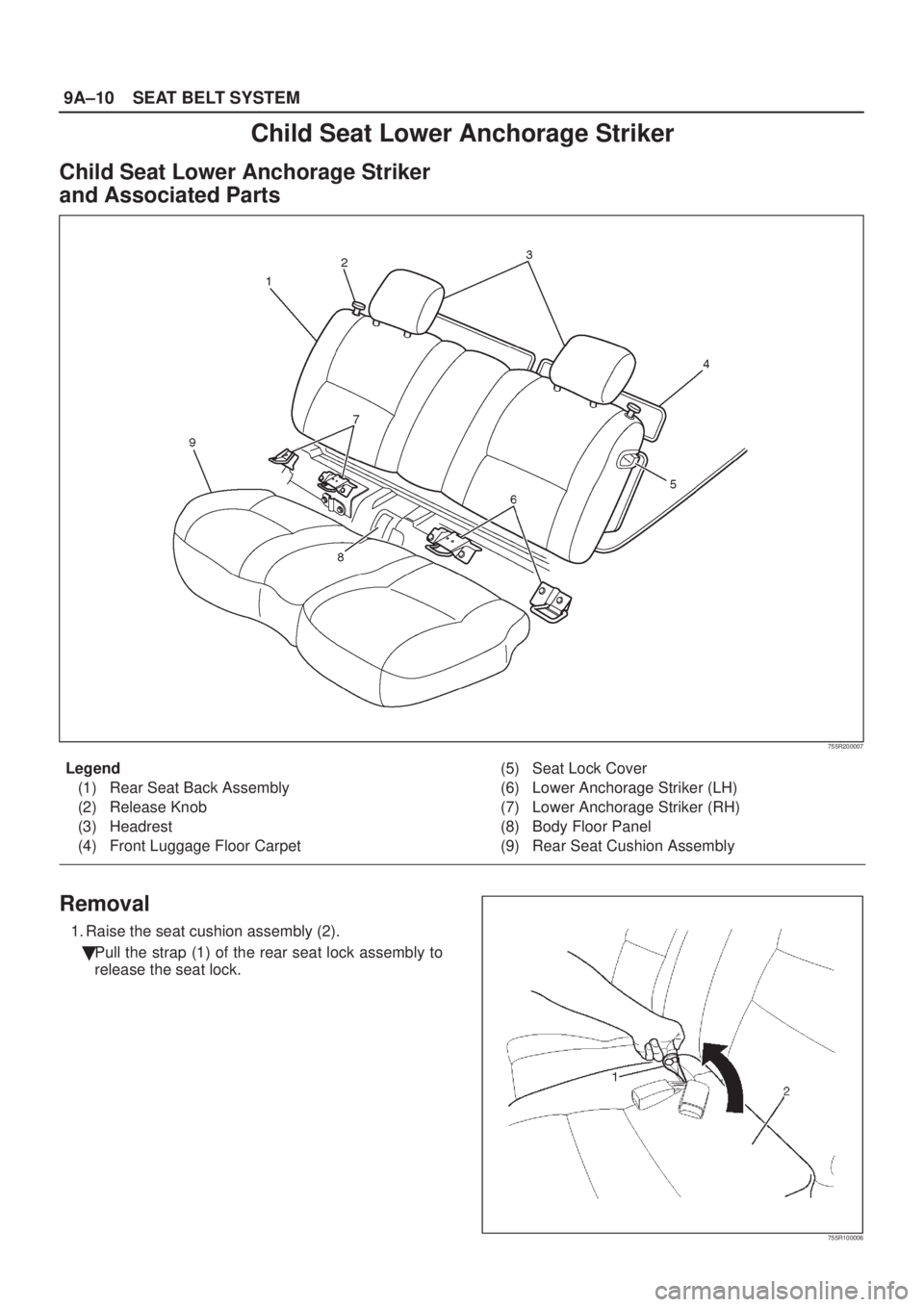 9A–10 SEAT BELT SYSTEM

Child Seat Lower Anchorage Striker

Child Seat Lower Anchorage Striker and Associated Parts

1
2
3
4
5
6
7
8
9

755R200007

Legend
(1) Rear Seat Back Assembly
(2) Release Knob
(3) Headrest
(4) Front Luggage Floor Carpet
(5) Seat Lock Cover
(6) Lower Anchorage Striker (LH)
(7) Lower Anchorage Striker (RH)
(8) Body Floor Panel
(9) Rear Seat Cushion Assembly

Removal

1. Raise the seat cushion assembly (2).
Pull the strap (1) of the rear seat lock assembly to release the seat lock.

1
2

755R100006

carmanualsonline.info